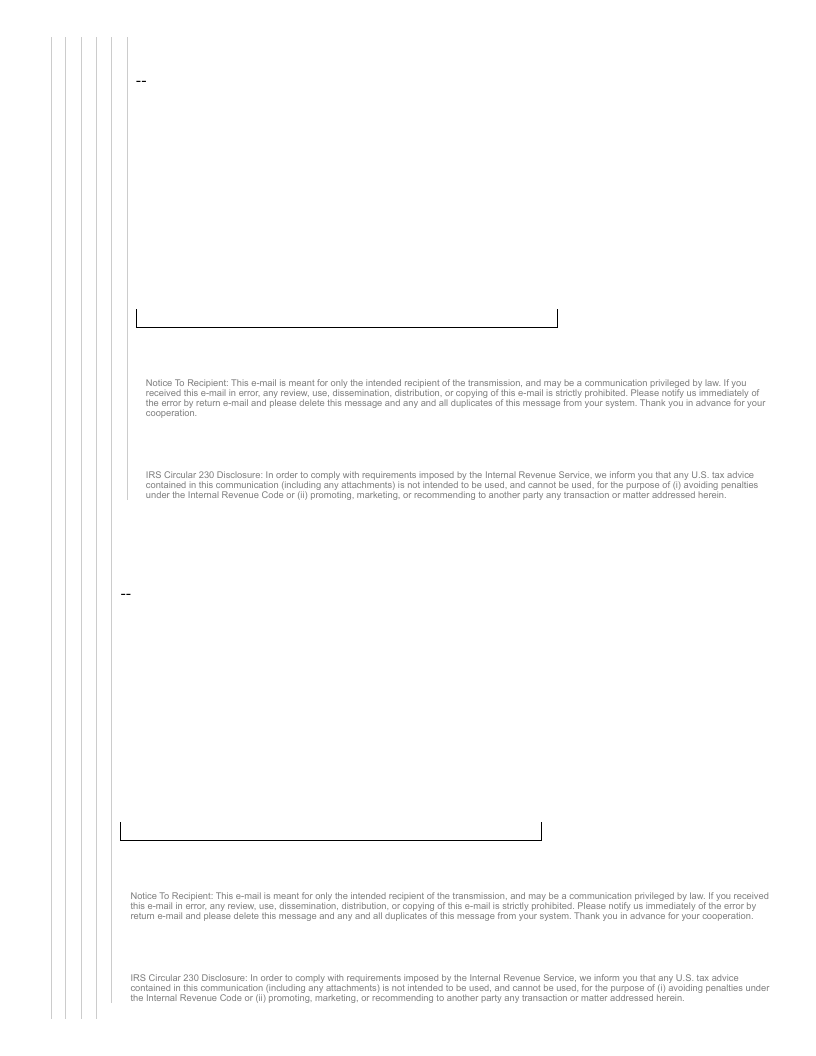 --

Notice To Recipient: This e-mail is meant for only the intended recipient of the transmission, and may be a communication privileged by law. If you received this e-mail in error, any review, use, dissemination, distribution, or copying of this e-mail is strictly prohibited. Please notify us immediately of the error by return e-mail and please delete this message and any and all duplicates of this message from your system. Thank you in advance for your cooperation.

IRS Circular 230 Disclosure: In order to comply with requirements imposed by the Internal Revenue Service, we inform you that any U.S. tax advice contained in this communication (including any attachments) is not intended to be used, and cannot be used, for the purpose of (i) avoiding penalties under the Internal Revenue Code or (ii) promoting, marketing, or recommending to another party any transaction or matter addressed herein.

--

Notice To Recipient: This e-mail is meant for only the intended recipient of the transmission, and may be a communication privileged by law. If you received this e-mail in error, any review, use, dissemination, distribution, or copying of this e-mail is strictly prohibited. Please notify us immediately of the error by return e-mail and please delete this message and any and all duplicates of this message from your system. Thank you in advance for your cooperation.

IRS Circular 230 Disclosure: In order to comply with requirements imposed by the Internal Revenue Service, we inform you that any U.S. tax advice contained in this communication (including any attachments) is not intended to be used, and cannot be used, for the purpose of (i) avoiding penalties under the Internal Revenue Code or (ii) promoting, marketing, or recommending to another party any transaction or matter addressed herein.